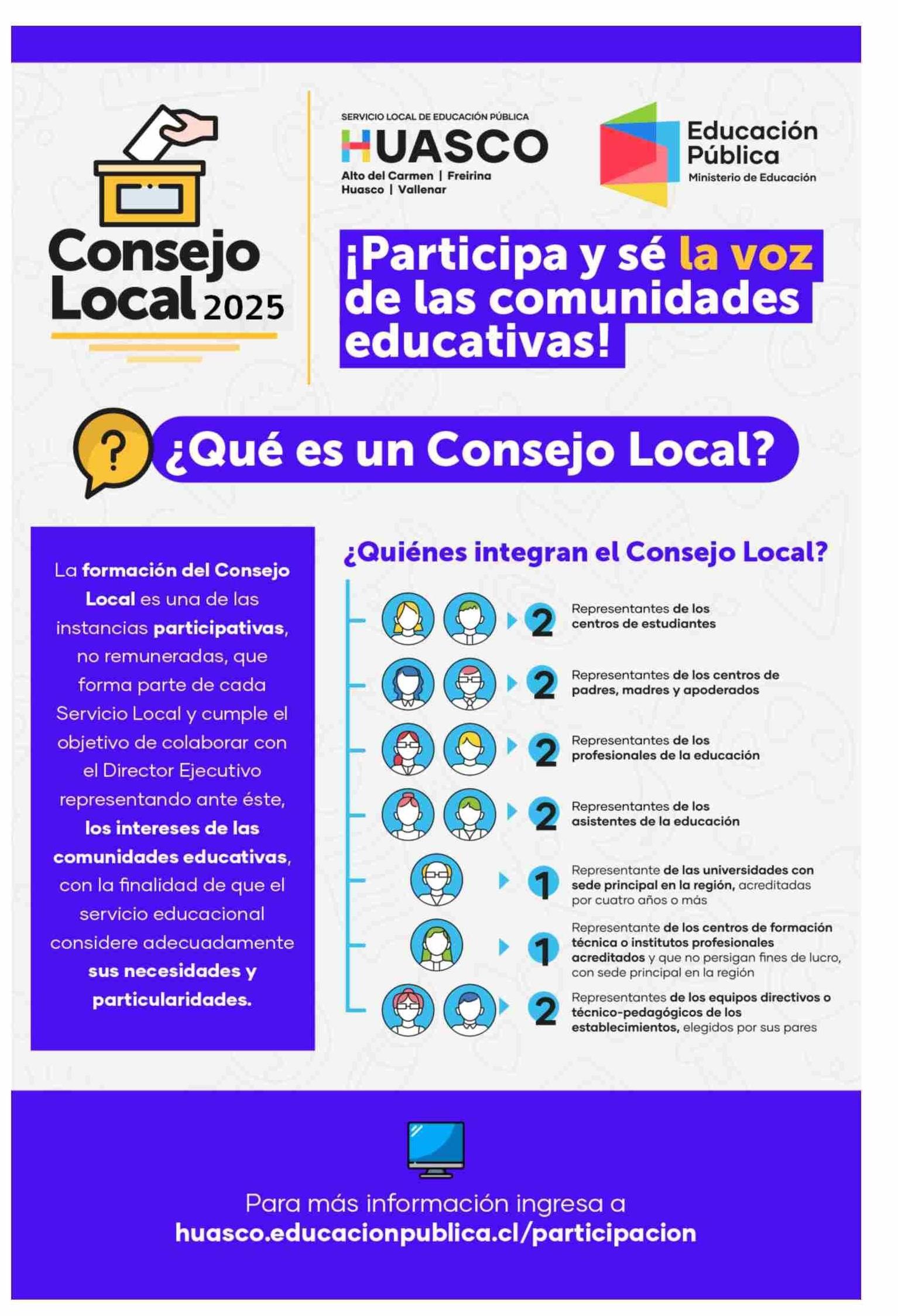 Consejo Local 2025

SERVICIO LOCAL DE EDUCACIÓN PÚBLICA
HUASCO
Alto del Carmen | Freirina
Huasco | Vallenar

Educación Pública
Ministerio de Educación

¡Participa y sé la voz de las comunidades educativas!

?

¿Qué es un Consejo Local?

La formación del Consejo Local es una de las instancias participativas, no remuneradas, que forma parte de cada Servicio Local y cumple el objetivo de colaborar con el Director Ejecutivo representando ante éste, los intereses de las comunidades educativas, con la finalidad de que el servicio educacional considere adecuadamente sus necesidades y particularidades.

¿Quiénes integran el Consejo Local?

2 Representantes de los centros de estudiantes

2 Representantes de los centros de padres, madres y apoderados

2 Representantes de los profesionales de la educación

2 Representantes de los asistentes de la educación

1 Representante de las universidades con sede principal en la región, acreditadas por cuatro años o más

1 Representante de los centros de formación técnica o institutos profesionales acreditados y que no persigan fines de lucro, con sede principal en la región

2 Representantes de los equipos directivos o técnico-pedagógicos de los establecimientos, elegidos por sus pares

Para más información ingresa a
huasco.educacionpublica.cl/participacion